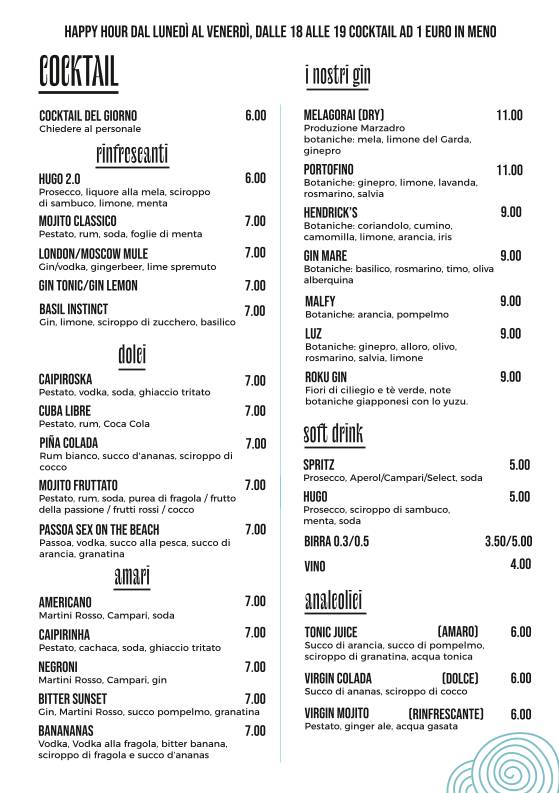 HAPPY HOUR DAL LUNEDÌ AL VENERDÌ, DALLE 18 ALLE 19 COCKTAIL AD 1 EURO IN MENO

COCKTAIL

COCKTAIL DEL GIORNO 6.00
Chiedere al personale

rinfrescanti

HUGO 2.0 6.00
Prosecco, liquore alla mela, sciroppo di sambuco, limone, menta

MOJITO CLASSICO 7.00
Pestato, rum, soda, foglie di menta

LONDON/MOSCOW MULE 7.00
Gin/vodka, gingerbeer, lime spremuto

GIN TONIC/GIN LEMON 7.00

BASIL INSTINCT 7.00
Gin, limone, sciroppo di zucchero, basilico

dolci

CAIPIROSKA 7.00
Pestato, vodka, soda, ghiaccio tritato

CUBA LIBRE 7.00
Pestato, rum, Coca Cola

PIÑA COLADA 7.00
Rum bianco, succo d'ananas, sciroppo di cocco

MOJITO FRUTTATO 7.00
Pestato, rum, soda, purea di fragola / frutto della passione / frutti rossi / cocco

PASSOA SEX ON THE BEACH 7.00
Passoa, vodka, succo alla pesca, succo di arancia, granatina

amari

AMERICANO 7.00
Martini Rosso, Campari, soda

CAIPIRINHA 7.00
Pestato, cachaca, soda, ghiaccio tritato

NEGRONI 7.00
Martini Rosso, Campari, gin

BITTER SUNSET 7.00
Gin, Martini Rosso, succo pompelmo, granatina

BANANANAS 7.00
Vodka, Vodka alla fragola, bitter banana, sciroppo di fragola e succo d'ananas

i nostri gin

MELAGORAI (DRY) 11.00
Produzione Marzadro
botaniche: mela, limone del Garda, ginepro

PORTOFINO 11.00
Botaniche: ginepro, limone, lavanda, rosmarino, salvia

HENDRICK'S 9.00
Botaniche: coriandolo, cumino, camomilla, limone, arancia, iris

GIN MARE 9.00
Botaniche: basilico, rosmarino, timo, oliva alberquina

MALFY 9.00
Botaniche: arancia, pompelmo

LUZ 9.00
Botaniche: ginepro, alloro, olivo, rosmarino, salvia, limone

ROKU GIN 9.00
Fiori di ciliegio e tè verde, note botaniche giapponesi con lo yuzu.

soft drink

SPRITZ 5.00
Prosecco, Aperol/Campari/Select, soda

HUGO 5.00
Prosecco, sciroppo di sambuco, menta, soda

BIRRA 0.3/0.5 3.50/5.00

VINO 4.00

analcolici

TONIC JUICE (AMARO) 6.00
Succo di arancia, succo di pompelmo, sciroppo di granatina, acqua tonica

VIRGIN COLADA (DOLCE) 6.00
Succo di ananas, sciroppo di cocco

VIRGIN MOJITO (RINFRESCANTE) 6.00
Pestato, ginger ale, acqua gasata